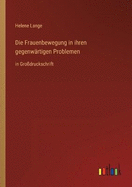 Helene Lange

Die Frauenbewegung in ihren gegenwärtigen Problemen

in Großdruckschrift

outlook